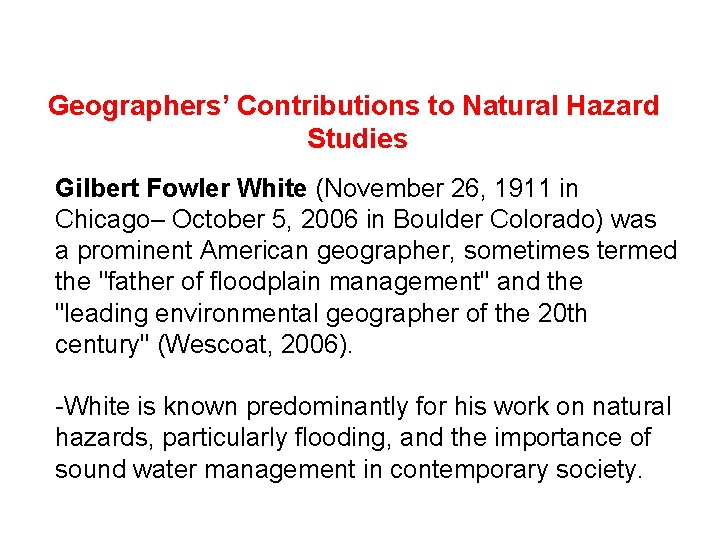 Geographers' Contributions to Natural Hazard Studies

Gilbert Fowler White (November 26, 1911 in Chicago– October 5, 2006 in Boulder Colorado) was a prominent American geographer, sometimes termed the "father of floodplain management" and the "leading environmental geographer of the 20th century" (Wescoat, 2006).

-White is known predominantly for his work on natural hazards, particularly flooding, and the importance of sound water management in contemporary society.